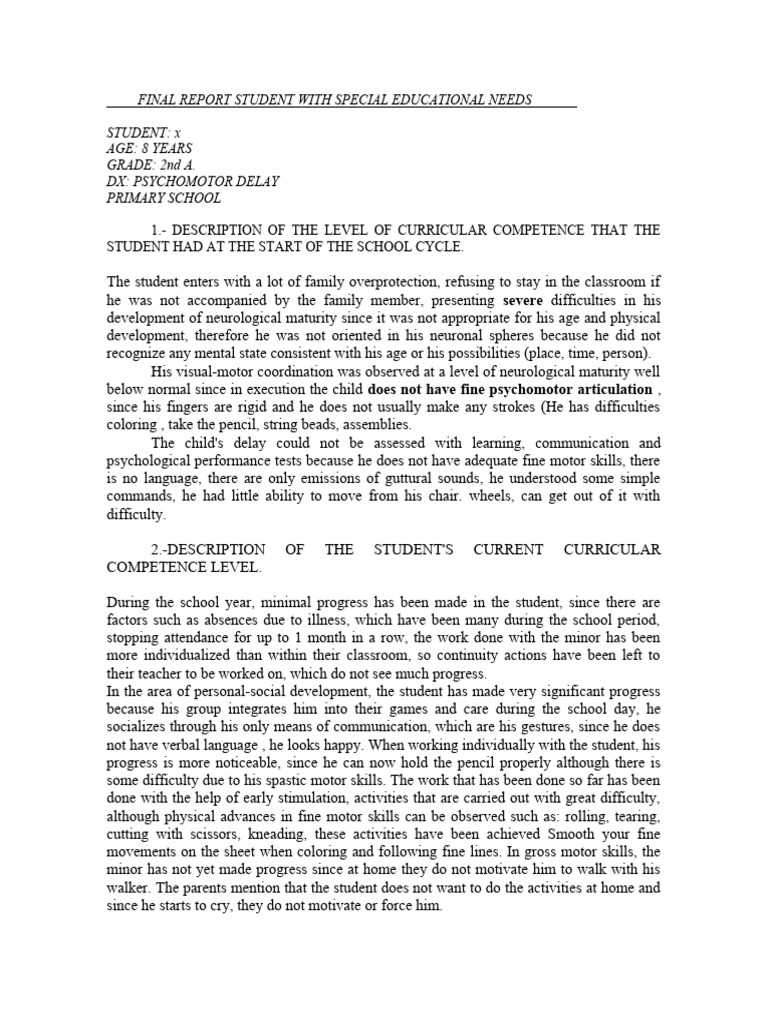 FINAL REPORT STUDENT WITH SPECIAL EDUCATIONAL NEEDS

STUDENT: x
AGE: 8 YEARS
GRADE: 2nd A.
DX: PSYCHOMOTOR DELAY
PRIMARY SCHOOL

1.- DESCRIPTION OF THE LEVEL OF CURRICULAR COMPETENCE THAT THE STUDENT HAD AT THE START OF THE SCHOOL CYCLE.

The student enters with a lot of family overprotection, refusing to stay in the classroom if he was not accompanied by the family member, presenting severe difficulties in his development of neurological maturity since it was not appropriate for his age and physical development, therefore he was not oriented in his neuronal spheres because he did not recognize any mental state consistent with his age or his possibilities (place, time, person).

His visual-motor coordination was observed at a level of neurological maturity well below normal since in execution the child does not have fine psychomotor articulation , since his fingers are rigid and he does not usually make any strokes (He has difficulties coloring , take the pencil, string beads, assemblies.

The child's delay could not be assessed with learning, communication and psychological performance tests because he does not have adequate fine motor skills, there is no language, there are only emissions of guttural sounds, he understood some simple commands, he had little ability to move from his chair. wheels, can get out of it with difficulty.

2.-DESCRIPTION OF THE STUDENT'S CURRENT CURRICULAR COMPETENCE LEVEL.

During the school year, minimal progress has been made in the student, since there are factors such as absences due to illness, which have been many during the school period, stopping attendance for up to 1 month in a row, the work done with the minor has been more individualized than within their classroom, so continuity actions have been left to their teacher to be worked on, which do not see much progress.
In the area of personal-social development, the student has made very significant progress because his group integrates him into their games and care during the school day, he socializes through his only means of communication, which are his gestures, since he does not have verbal language , he looks happy. When working individually with the student, his progress is more noticeable, since he can now hold the pencil properly although there is some difficulty due to his spastic motor skills. The work that has been done so far has been done with the help of early stimulation, activities that are carried out with great difficulty, although physical advances in fine motor skills can be observed such as: rolling, tearing, cutting with scissors, kneading, these activities have been achieved Smooth your fine movements on the sheet when coloring and following fine lines. In gross motor skills, the minor has not yet made progress since at home they do not motivate him to walk with his walker. The parents mention that the student does not want to do the activities at home and since he starts to cry, they do not motivate or force him.